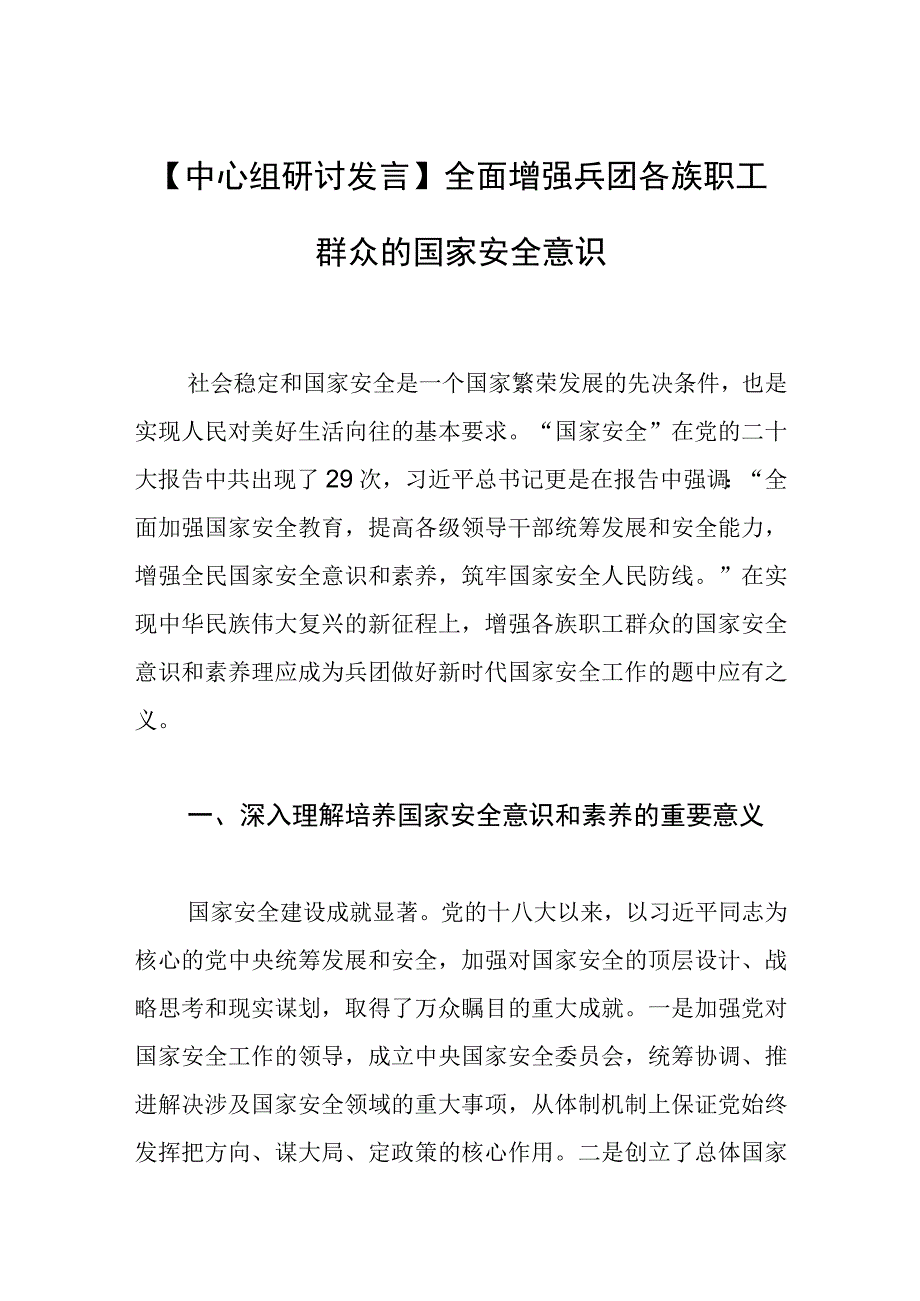 【中心组研讨发言】全面增强兵团各族职工群众的国家安全意识

社会稳定和国家安全是一个国家繁荣发展的先决条件，也是实现人民对美好生活向往的基本要求。“国家安全”在党的二十大报告中共出现了29次，习近平总书记更是在报告中强调：“全面加强国家安全教育，提高各级领导干部统筹发展和安全能力，增强全民国家安全意识和素养，筑牢国家安全人民防线。”在实现中华民族伟大复兴的新征程上，增强各族职工群众的国家安全意识和素养理应成为兵团做好新时代国家安全工作的题中应有之义。

一、深入理解培养国家安全意识和素养的重要意义

国家安全建设成就显著。党的十八大以来，以习近平同志为核心的党中央统筹发展和安全，加强对国家安全的顶层设计、战略思考和现实谋划，取得了万众瞩目的重大成就。一是加强党对国家安全工作的领导，成立中央国家安全委员会，统筹协调、推进解决涉及国家安全领域的重大事项，从体制机制上保证党始终发挥把方向、谋大局、定政策的核心作用。二是创立了总体国家